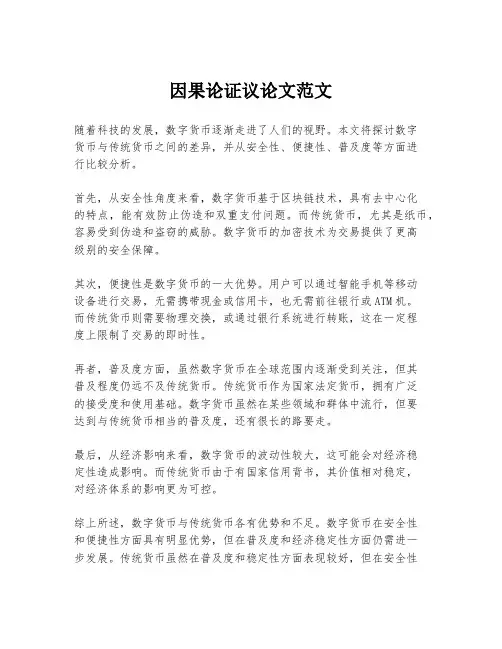 因果论证议论文范文

随着科技的发展，数字货币逐渐走进了人们的视野。本文将探讨数字货币与传统货币之间的差异，并从安全性、便捷性、普及度等方面进行比较分析。

首先，从安全性角度来看，数字货币基于区块链技术，具有去中心化的特点，能有效防止伪造和双重支付问题。而传统货币，尤其是纸币，容易受到伪造和盗窃的威胁。数字货币的加密技术为交易提供了更高级别的安全保障。

其次，便捷性是数字货币的一大优势。用户可以通过智能手机等移动设备进行交易，无需携带现金或信用卡，也无需前往银行或ATM机。而传统货币则需要物理交换，或通过银行系统进行转账，这在一定程度上限制了交易的即时性。

再者，普及度方面，虽然数字货币在全球范围内逐渐受到关注，但其普及程度仍远不及传统货币。传统货币作为国家法定货币，拥有广泛的接受度和使用基础。数字货币虽然在某些领域和群体中流行，但要达到与传统货币相当的普及度，还有很长的路要走。

最后，从经济影响来看，数字货币的波动性较大，这可能会对经济稳定性造成影响。而传统货币由于有国家信用背书，其价值相对稳定，对经济体系的影响更为可控。

综上所述，数字货币与传统货币各有优势和不足。数字货币在安全性和便捷性方面具有明显优势，但在普及度和经济稳定性方面仍需进一步发展。传统货币虽然在普及度和稳定性方面表现较好，但在安全性